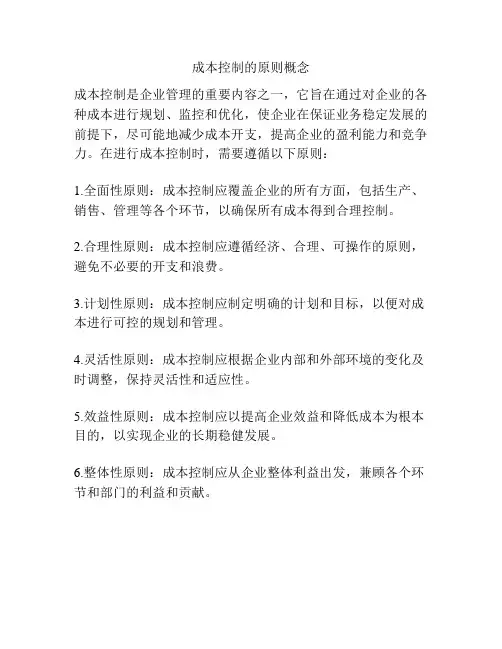 成本控制的原则概念

成本控制是企业管理的重要内容之一，它旨在通过对企业的各种成本进行规划、监控和优化，使企业在保证业务稳定发展的前提下，尽可能地减少成本开支，提高企业的盈利能力和竞争力。在进行成本控制时，需要遵循以下原则：

1.全面性原则：成本控制应覆盖企业的所有方面，包括生产、销售、管理等各个环节，以确保所有成本得到合理控制。

2.合理性原则：成本控制应遵循经济、合理、可操作的原则，避免不必要的开支和浪费。

3.计划性原则：成本控制应制定明确的计划和目标，以便对成本进行可控的规划和管理。

4.灵活性原则：成本控制应根据企业内部和外部环境的变化及时调整，保持灵活性和适应性。

5.效益性原则：成本控制应以提高企业效益和降低成本为根本目的，以实现企业的长期稳健发展。

6.整体性原则：成本控制应从企业整体利益出发，兼顾各个环节和部门的利益和贡献。